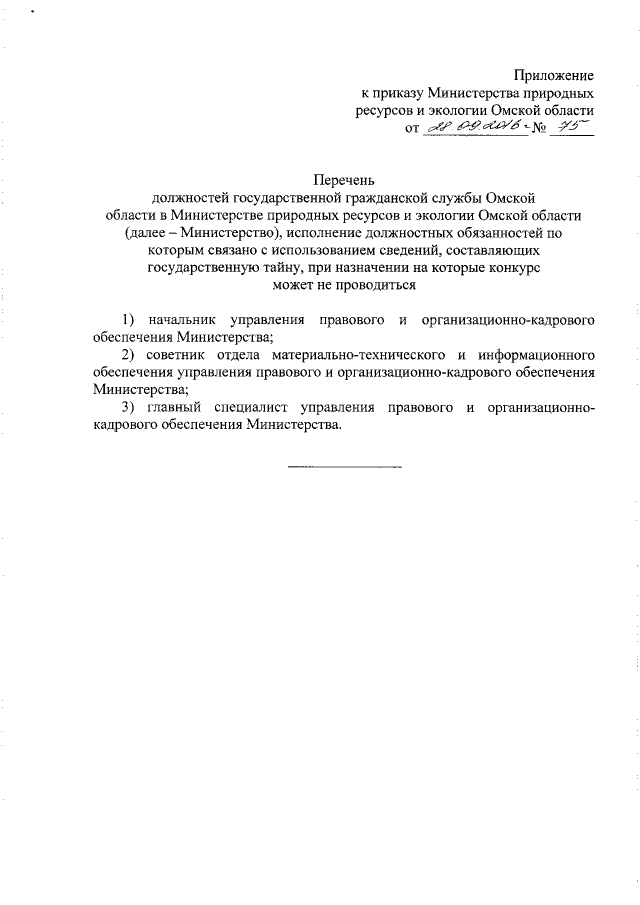 Приложение
к приказу Министерства природных ресурсов и экологии Омской области
от 28.09.2016 № 75

Перечень
должностей государственной гражданской службы Омской области в Министерстве природных ресурсов и экологии Омской области (далее – Министерство), исполнение должностных обязанностей по которым связано с использованием сведений, составляющих государственную тайну, при назначении на которые конкурс может не проводиться

1) начальник управления правового и организационно-кадрового обеспечения Министерства;
2) советник отдела материально-технического и информационного обеспечения управления правового и организационно-кадрового обеспечения Министерства;
3) главный специалист управления правового и организационно-кадрового обеспечения Министерства.